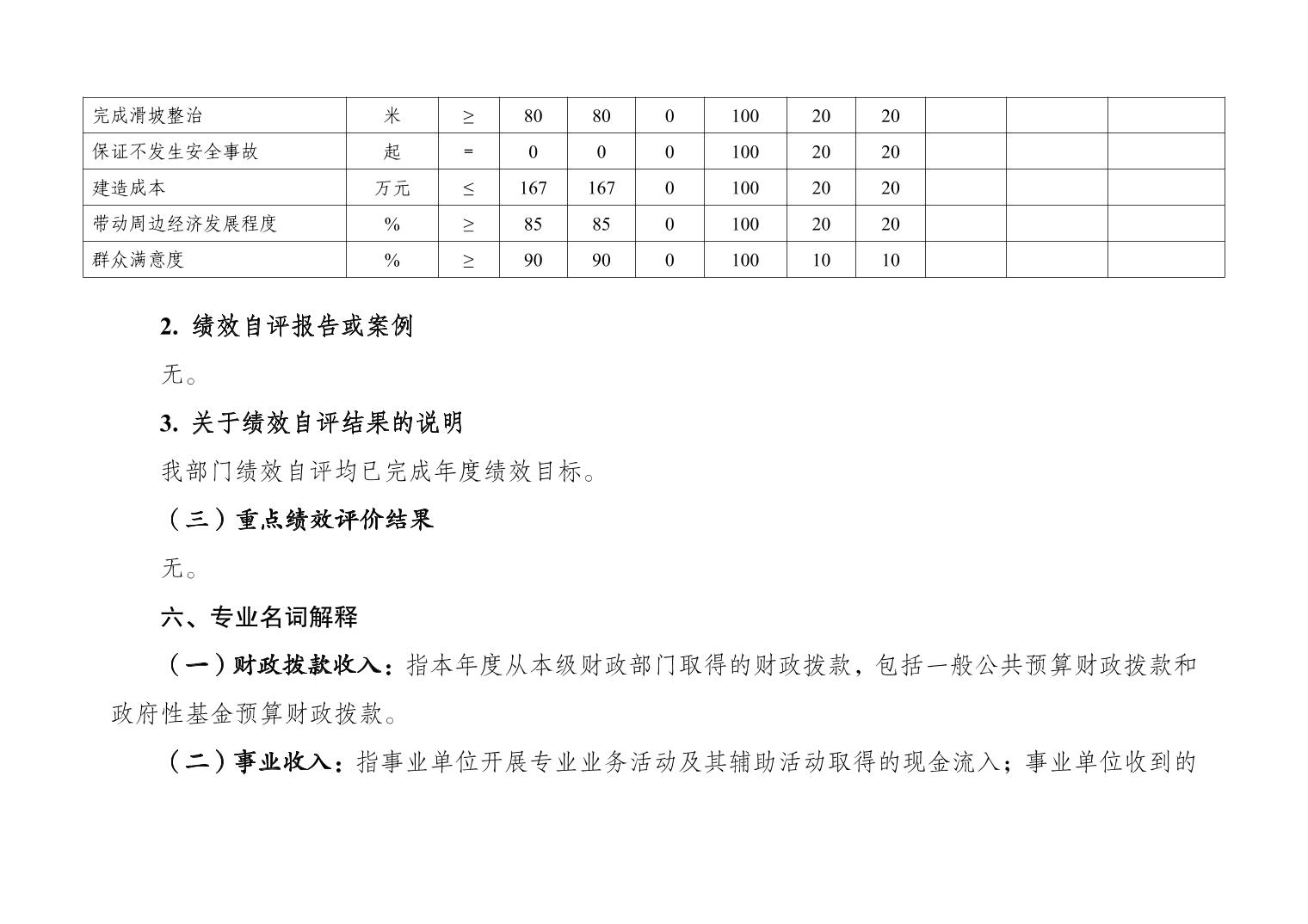 | 完成滑坡整治 | 米 | ≥ | 80 | 80 | 0 | 100 | 20 | 20 | | | |
|---|---|---|---|---|---|---|---|---|---|---|---|
| 保证不发生安全事故 | 起 | = | 0 | 0 | 0 | 100 | 20 | 20 | | | |
| 建造成本 | 万元 | ≤ | 167 | 167 | 0 | 100 | 20 | 20 | | | |
| 带动周边经济发展程度 | % | ≥ | 85 | 85 | 0 | 100 | 20 | 20 | | | |
| 群众满意度 | % | ≥ | 90 | 90 | 0 | 100 | 10 | 10 | | | |

2. 绩效自评报告或案例

无。

3. 关于绩效自评结果的说明

我部门绩效自评均已完成年度绩效目标。

（三）重点绩效评价结果

无。

六、专业名词解释

（一）财政拨款收入：指本年度从本级财政部门取得的财政拨款，包括一般公共预算财政拨款和政府性基金预算财政拨款。

（二）事业收入：指事业单位开展专业业务活动及其辅助活动取得的现金流入；事业单位收到的